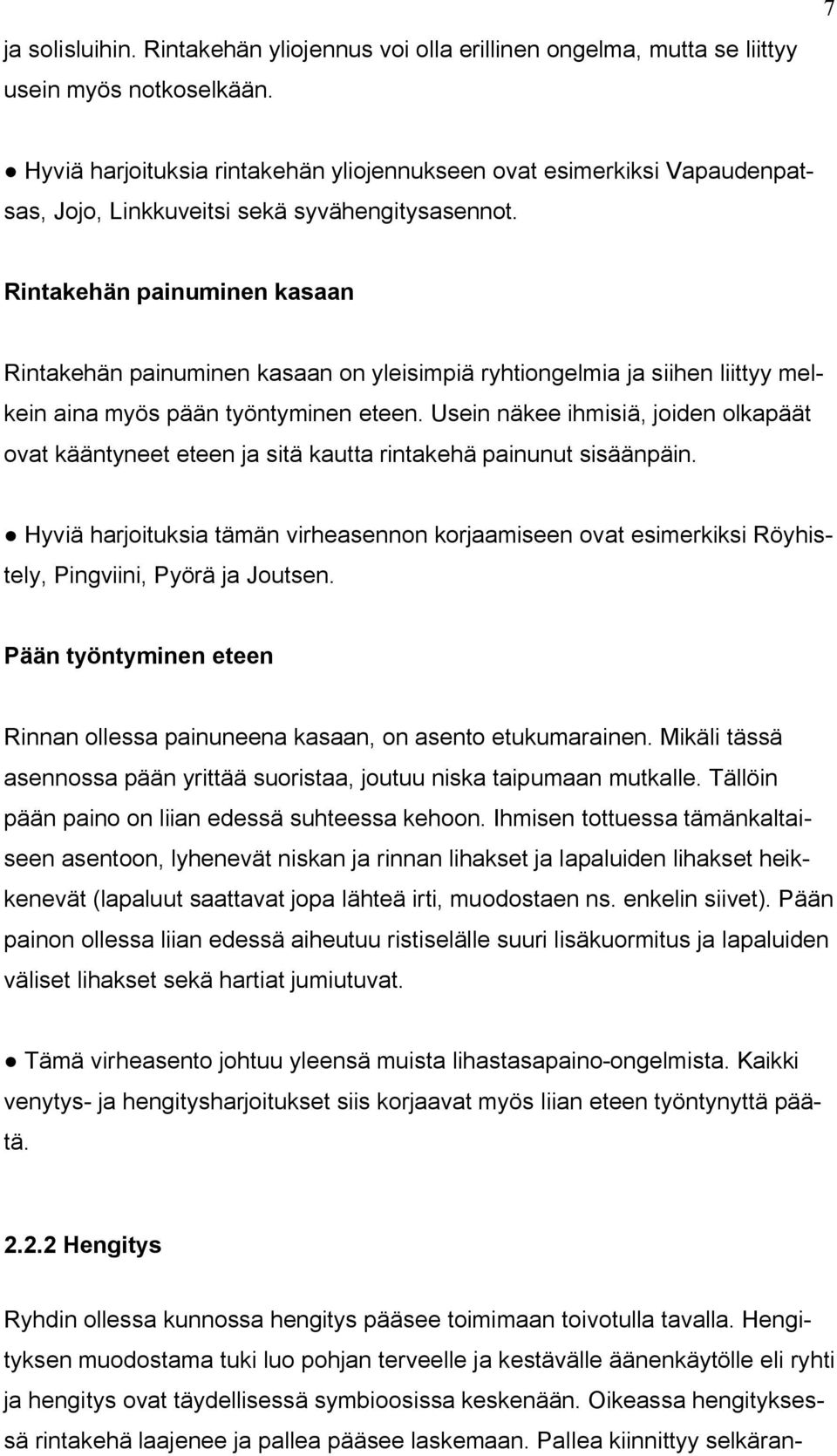 7

ja solisluihin. Rintakehän yliojennus voi olla erillinen ongelma, mutta se liittyy usein myös notkoselkään.

● Hyviä harjoituksia rintakehän yliojennukseen ovat esimerkiksi Vapaudenpatsas, Jojo, Linkkuveitsi sekä syvähengitysasennot.

Rintakehän painuminen kasaan

Rintakehän painuminen kasaan on yleisimpiä ryhtiongelmia ja siihen liittyy melkein aina myös pään työntyminen eteen. Usein näkee ihmisiä, joiden olkapäät ovat kääntyneet eteen ja sitä kautta rintakehä painunut sisäänpäin.

● Hyviä harjoituksia tämän virheasennon korjaamiseen ovat esimerkiksi Röyhistely, Pingviini, Pyörä ja Joutsen.

Pään työntyminen eteen

Rinnan ollessa painuneena kasaan, on asento etukumarainen. Mikäli tässä asennossa pään yrittää suoristaa, joutuu niska taipumaan mutkalle. Tällöin pään paino on liian edessä suhteessa kehoon. Ihmisen tottuessa tämänkaltaiseen asentoon, lyhenevät niskan ja rinnan lihakset ja lapaluiden lihakset heikkenevät (lapaluut saattavat jopa lähteä irti, muodostaen ns. enkelin siivet). Pään painon ollessa liian edessä aiheutuu ristiselälle suuri lisäkuormitus ja lapaluiden väliset lihakset sekä hartiat jumiutuvat.

● Tämä virheasento johtuu yleensä muista lihastasapaino-ongelmista. Kaikki venytys- ja hengitysharjoitukset siis korjaavat myös liian eteen työntynyttä päätä.

2.2.2 Hengitys

Ryhdin ollessa kunnossa hengitys pääsee toimimaan toivotulla tavalla. Hengityksen muodostama tuki luo pohjan terveelle ja kestävälle äänenkäytölle eli ryhti ja hengitys ovat täydellisessä symbioosissa keskenään. Oikeassa hengityksessä rintakehä laajenee ja pallea pääsee laskemaan. Pallea kiinnittyy selkäran-